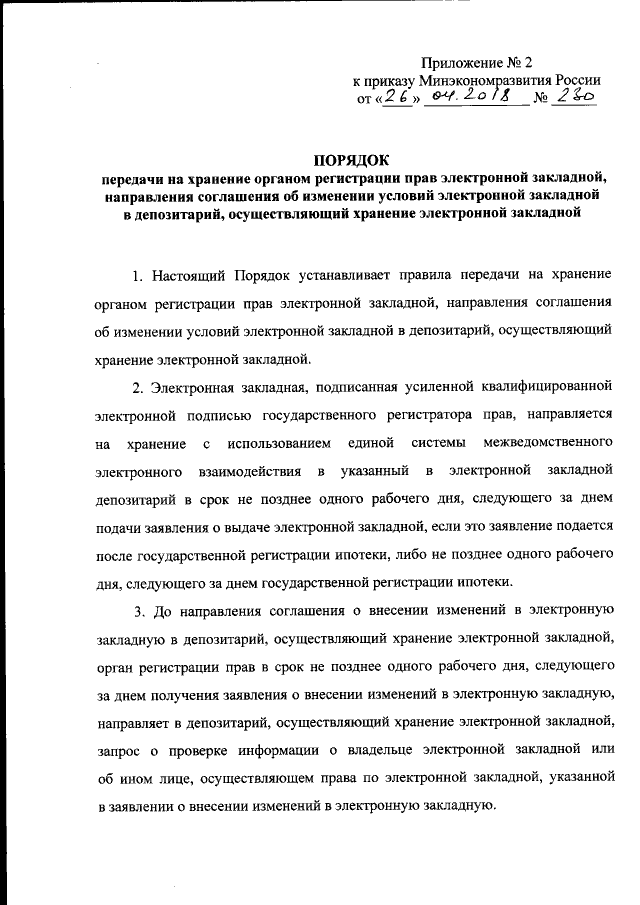 Приложение № 2
к приказу Минэкономразвития России
от «26» 04.2018 № 230

ПОРЯДОК
передачи на хранение органом регистрации прав электронной закладной, направления соглашения об изменении условий электронной закладной в депозитарий, осуществляющий хранение электронной закладной

1. Настоящий Порядок устанавливает правила передачи на хранение органом регистрации прав электронной закладной, направления соглашения об изменении условий электронной закладной в депозитарий, осуществляющий хранение электронной закладной.

2. Электронная закладная, подписанная усиленной квалифицированной электронной подписью государственного регистратора прав, направляется на хранение с использованием единой системы межведомственного электронного взаимодействия в указанный в электронной закладной депозитарий в срок не позднее одного рабочего дня, следующего за днем подачи заявления о выдаче электронной закладной, если это заявление подается после государственной регистрации ипотеки, либо не позднее одного рабочего дня, следующего за днем государственной регистрации ипотеки.

3. До направления соглашения о внесении изменений в электронную закладную в депозитарий, осуществляющий хранение электронной закладной, орган регистрации прав в срок не позднее одного рабочего дня, следующего за днем получения заявления о внесении изменений в электронную закладную, направляет в депозитарий, осуществляющий хранение электронной закладной, запрос о проверке информации о владельце электронной закладной или об ином лице, осуществляющем права по электронной закладной, указанной в заявлении о внесении изменений в электронную закладную.